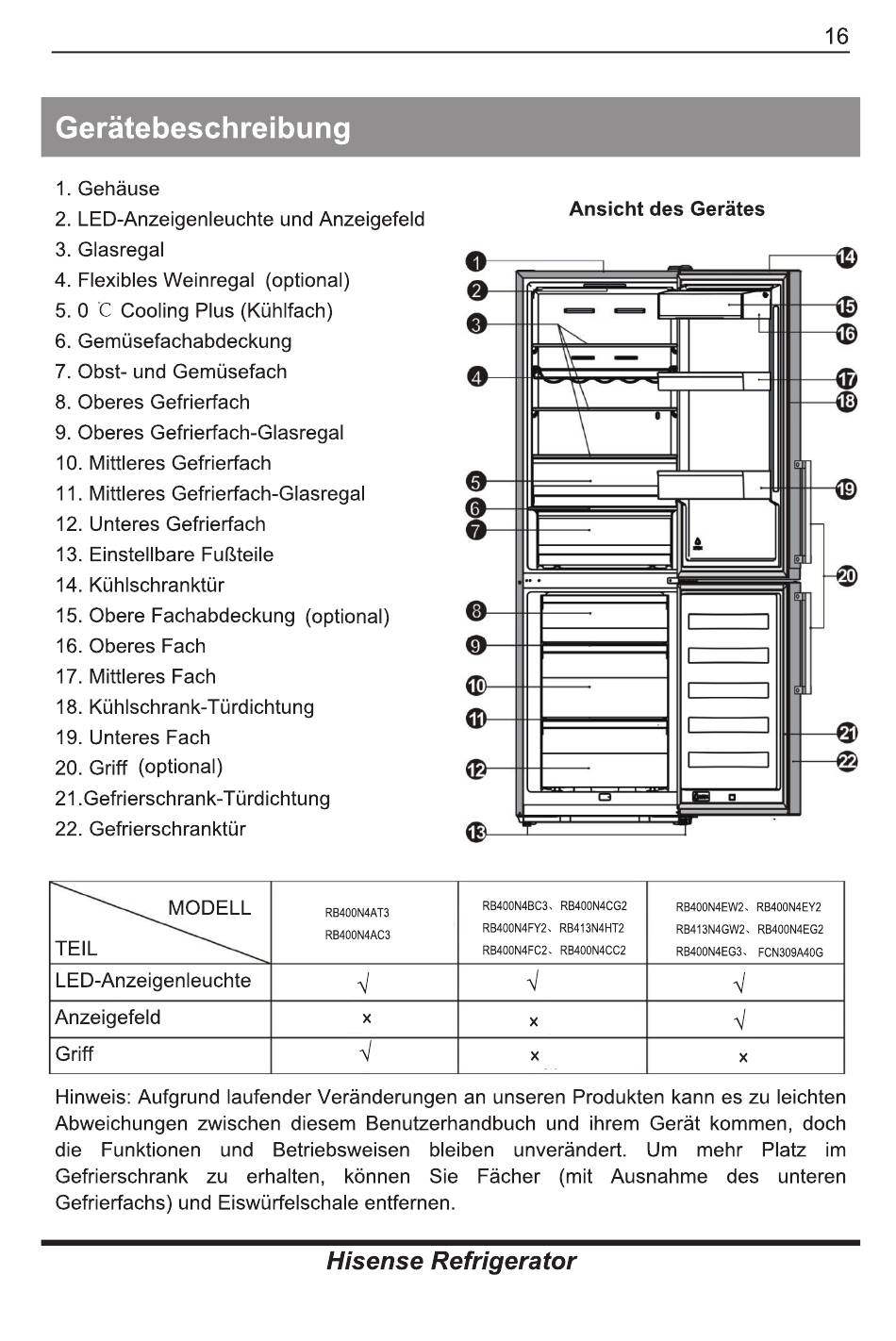 16

Gerätebeschreibung

1. Gehäuse
2. LED-Anzeigenleuchte und Anzeigefeld
3. Glasregal
4. Flexibles Weinregal (optional)
5. 0 ℃ Cooling Plus (Kühlfach)
6. Gemüsefachabdeckung
7. Obst- und Gemüsefach
8. Oberes Gefrierfach
9. Oberes Gefrierfach-Glasregal
10. Mittleres Gefrierfach
11. Mittleres Gefrierfach-Glasregal
12. Unteres Gefrierfach
13. Einstellbare Fußteile
14. Kühlschranktür
15. Obere Fachabdeckung (optional)
16. Oberes Fach
17. Mittleres Fach
18. Kühlschrank-Türdichtung
19. Unteres Fach
20. Griff (optional)
21.Gefrierschrank-Türdichtung
22. Gefrierschranktür

Ansicht des Gerätes

1 2 3 4 5 6 7 8 9 10 11 12 13 14 15 16 17 18 19 20 21 22

| MODELL / TEIL | RB400N4AT3 RB400N4AC3 | RB400N4BC3、RB400N4CG2 RB400N4FY2、RB413N4HT2 RB400N4FC2、RB400N4CC2 | RB400N4EW2、RB400N4EY2 RB413N4GW2、RB400N4EG2 RB400N4EG3、FCN309A40G |
|---|---|---|---|
| LED-Anzeigenleuchte | √ | √ | √ |
| Anzeigefeld | × | × | √ |
| Griff | √ | × | × |

Hinweis: Aufgrund laufender Veränderungen an unseren Produkten kann es zu leichten Abweichungen zwischen diesem Benutzerhandbuch und ihrem Gerät kommen, doch die Funktionen und Betriebsweisen bleiben unverändert. Um mehr Platz im Gefrierschrank zu erhalten, können Sie Fächer (mit Ausnahme des unteren Gefrierfachs) und Eiswürfelschale entfernen.

Hisense Refrigerator